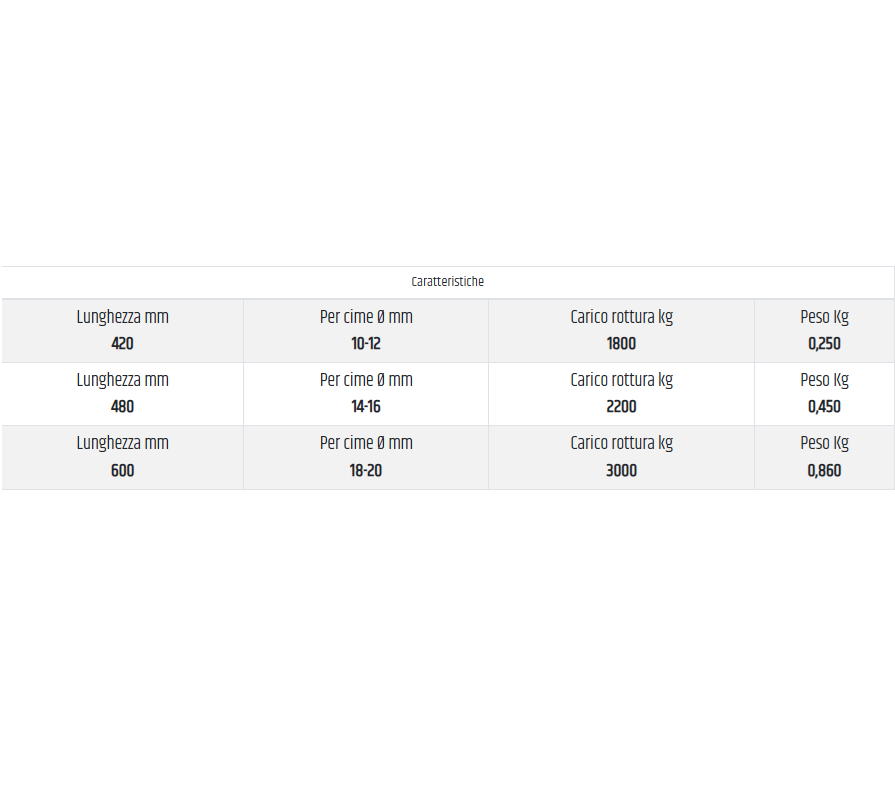 | Caratteristiche | | | |
|---|---|---|---|
| Lunghezza mm 420 | Per cime Ø mm 10-12 | Carico rottura kg 1800 | Peso Kg 0,250 |
| Lunghezza mm 480 | Per cime Ø mm 14-16 | Carico rottura kg 2200 | Peso Kg 0,450 |
| Lunghezza mm 600 | Per cime Ø mm 18-20 | Carico rottura kg 3000 | Peso Kg 0,860 |